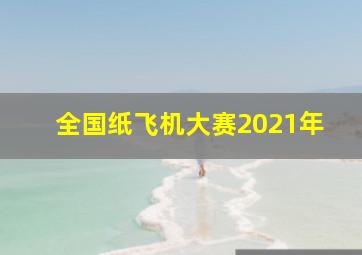 全国纸飞机大赛2021年